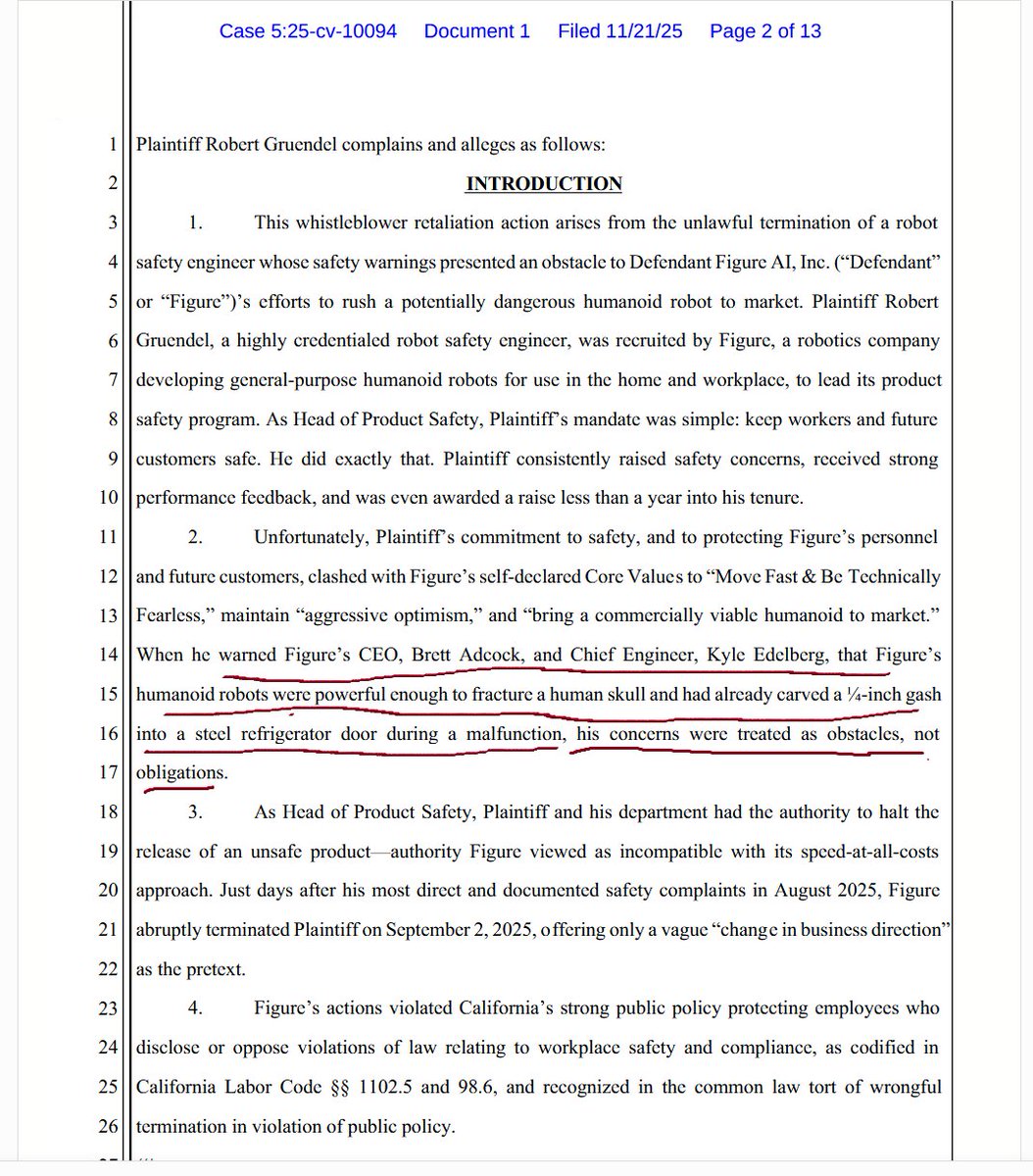 Case 5:25-cv-10094 Document 1 Filed 11/21/25 Page 2 of 13

1 Plaintiff Robert Gruendel complains and alleges as follows:

2 INTRODUCTION

3 1. This whistleblower retaliation action arises from the unlawful termination of a robot 4 safety engineer whose safety warnings presented an obstacle to Defendant Figure AI, Inc. ("Defendant" 5 or "Figure")'s efforts to rush a potentially dangerous humanoid robot to market. Plaintiff Robert 6 Gruendel, a highly credentialed robot safety engineer, was recruited by Figure, a robotics company 7 developing general-purpose humanoid robots for use in the home and workplace, to lead its product 8 safety program. As Head of Product Safety, Plaintiff's mandate was simple: keep workers and future 9 customers safe. He did exactly that. Plaintiff consistently raised safety concerns, received strong 10 performance feedback, and was even awarded a raise less than a year into his tenure.

11 2. Unfortunately, Plaintiff's commitment to safety, and to protecting Figure's personnel 12 and future customers, clashed with Figure's self-declared Core Values to "Move Fast & Be Technically 13 Fearless," maintain "aggressive optimism," and "bring a commercially viable humanoid to market." 14 When he warned Figure's CEO, Brett Adcock, and Chief Engineer, Kyle Edelberg, that Figure's 15 humanoid robots were powerful enough to fracture a human skull and had already carved a ¼-inch gash 16 into a steel refrigerator door during a malfunction, his concerns were treated as obstacles, not 17 obligations.

18 3. As Head of Product Safety, Plaintiff and his department had the authority to halt the 19 release of an unsafe product—authority Figure viewed as incompatible with its speed-at-all-costs 20 approach. Just days after his most direct and documented safety complaints in August 2025, Figure 21 abruptly terminated Plaintiff on September 2, 2025, offering only a vague "change in business direction" 22 as the pretext.

23 4. Figure's actions violated California's strong public policy protecting employees who 24 disclose or oppose violations of law relating to workplace safety and compliance, as codified in 25 California Labor Code §§ 1102.5 and 98.6, and recognized in the common law tort of wrongful 26 termination in violation of public policy.